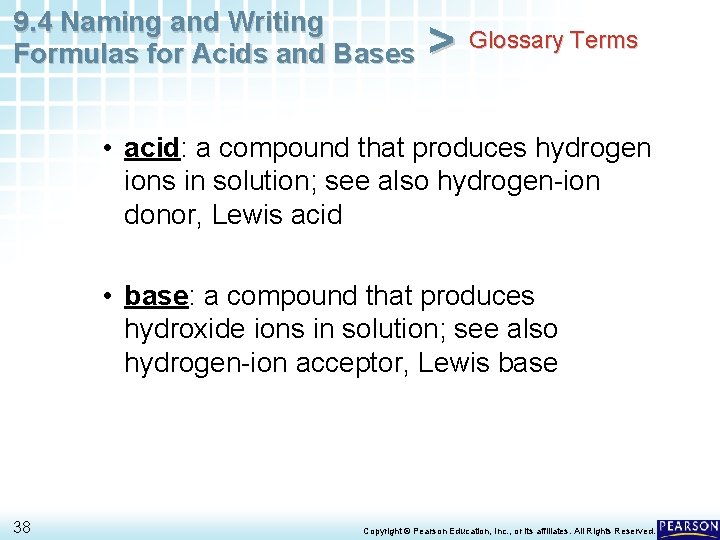 9.4 Naming and Writing Formulas for Acids and Bases

> Glossary Terms

• acid: a compound that produces hydrogen ions in solution; see also hydrogen-ion donor, Lewis acid

• base: a compound that produces hydroxide ions in solution; see also hydrogen-ion acceptor, Lewis base

38

Copyright © Pearson Education, Inc., or its affiliates. All Rights Reserved.

PEARSON